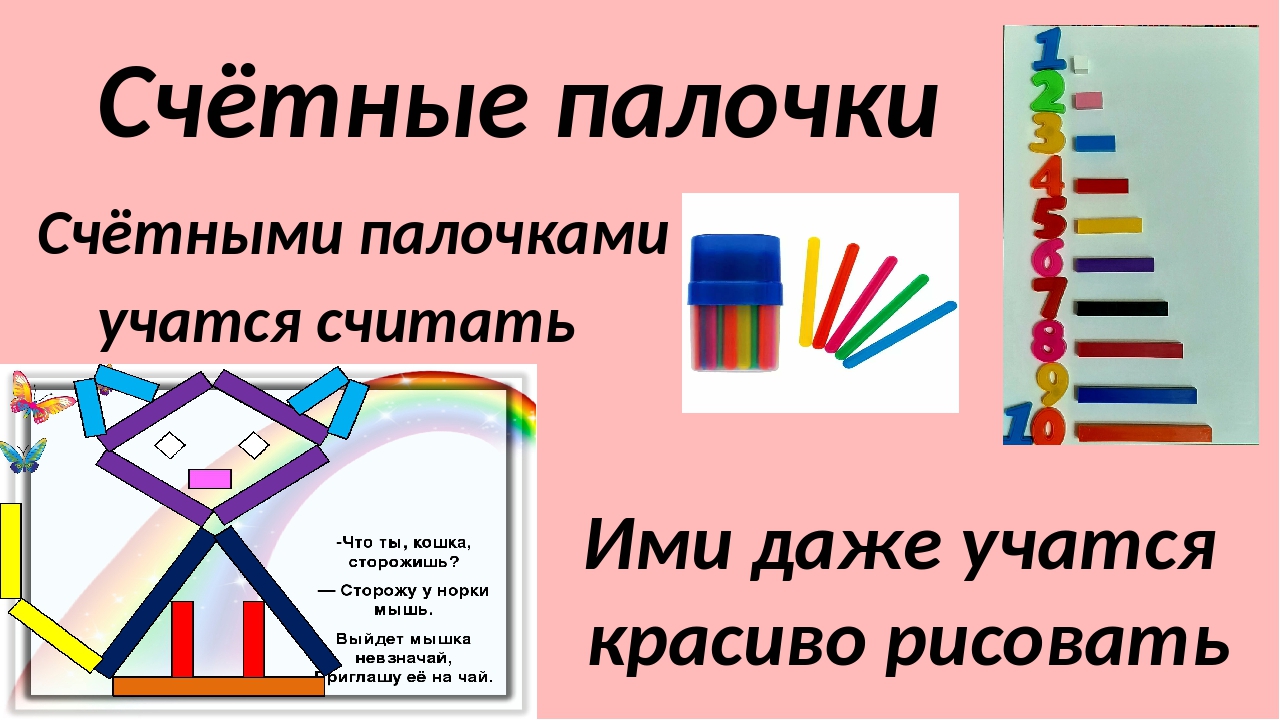 Счётные палочки

Счётными палочками учатся считать

1
2
3
4
5
6
7
8
9
10

-Что ты, кошка, сторожишь?
— Сторожу у норки мышь.
Выйдет мышка невзначай,
Приглашу её на чай.

Ими даже учатся красиво рисовать